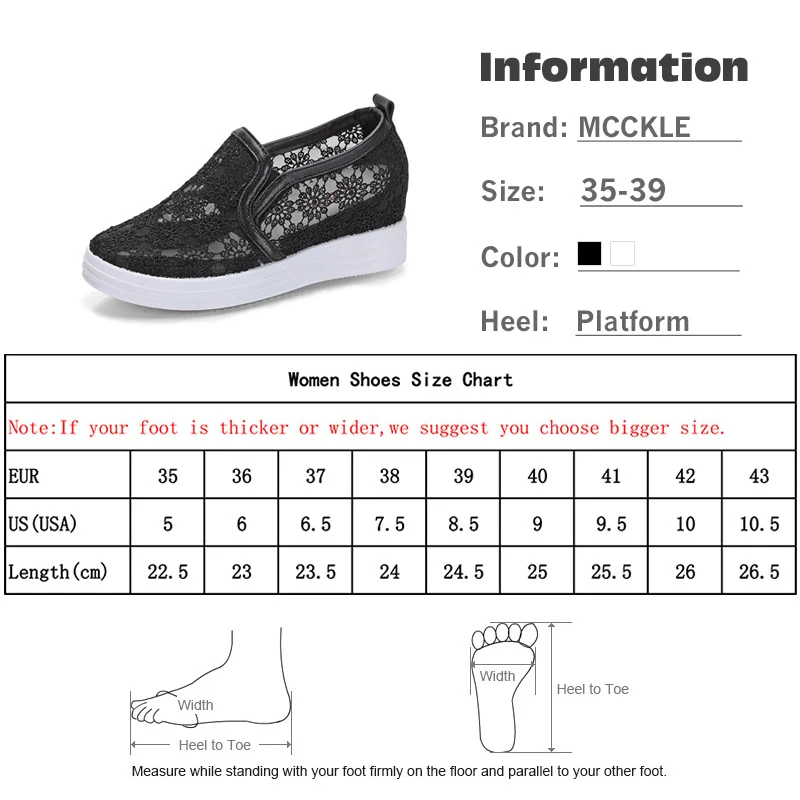 Information

Brand: MCCKLE

Size: 35-39

Color:

Heel: Platform

Women Shoes Size Chart

Note:If your foot is thicker or wider,we suggest you choose bigger size.

| EUR | 35 | 36 | 37 | 38 | 39 | 40 | 41 | 42 | 43 |
|---|---|---|---|---|---|---|---|---|---|
| US(USA) | 5 | 6 | 6.5 | 7.5 | 8.5 | 9 | 9.5 | 10 | 10.5 |
| Length(cm) | 22.5 | 23 | 23.5 | 24 | 24.5 | 25 | 25.5 | 26 | 26.5 |

Width

Heel to Toe

Width

Heel to Toe

Measure while standing with your foot firmly on the floor and parallel to your other foot.